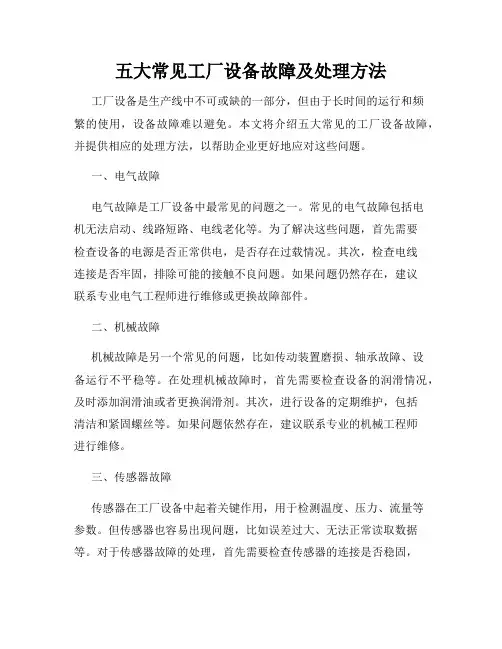 五大常见工厂设备故障及处理方法

工厂设备是生产线中不可或缺的一部分，但由于长时间的运行和频繁的使用，设备故障难以避免。本文将介绍五大常见的工厂设备故障，并提供相应的处理方法，以帮助企业更好地应对这些问题。

一、电气故障

电气故障是工厂设备中最常见的问题之一。常见的电气故障包括电机无法启动、线路短路、电线老化等。为了解决这些问题，首先需要检查设备的电源是否正常供电，是否存在过载情况。其次，检查电线连接是否牢固，排除可能的接触不良问题。如果问题仍然存在，建议联系专业电气工程师进行维修或更换故障部件。

二、机械故障

机械故障是另一个常见的问题，比如传动装置磨损、轴承故障、设备运行不平稳等。在处理机械故障时，首先需要检查设备的润滑情况，及时添加润滑油或者更换润滑剂。其次，进行设备的定期维护，包括清洁和紧固螺丝等。如果问题依然存在，建议联系专业的机械工程师进行维修。

三、传感器故障

传感器在工厂设备中起着关键作用，用于检测温度、压力、流量等参数。但传感器也容易出现问题，比如误差过大、无法正常读取数据等。对于传感器故障的处理，首先需要检查传感器的连接是否稳固，